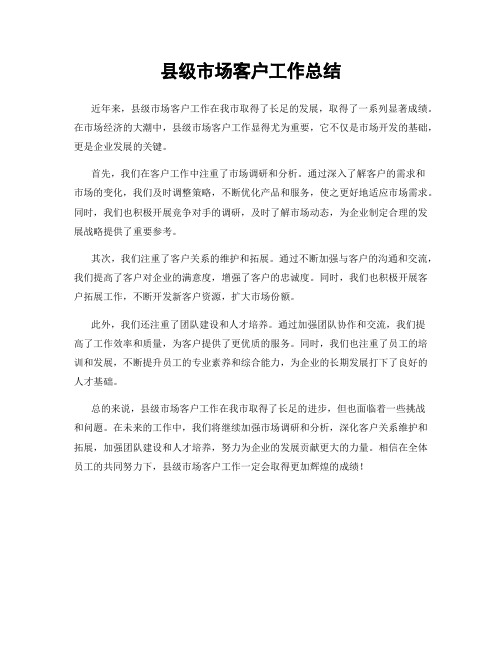 县级市场客户工作总结

近年来，县级市场客户工作在我市取得了长足的发展，取得了一系列显著成绩。在市场经济的大潮中，县级市场客户工作显得尤为重要，它不仅是市场开发的基础，更是企业发展的关键。

首先，我们在客户工作中注重了市场调研和分析。通过深入了解客户的需求和市场的变化，我们及时调整策略，不断优化产品和服务，使之更好地适应市场需求。同时，我们也积极开展竞争对手的调研，及时了解市场动态，为企业制定合理的发展战略提供了重要参考。

其次，我们注重了客户关系的维护和拓展。通过不断加强与客户的沟通和交流，我们提高了客户对企业的满意度，增强了客户的忠诚度。同时，我们也积极开展客户拓展工作，不断开发新客户资源，扩大市场份额。

此外，我们还注重了团队建设和人才培养。通过加强团队协作和交流，我们提高了工作效率和质量，为客户提供了更优质的服务。同时，我们也注重了员工的培训和发展，不断提升员工的专业素养和综合能力，为企业的长期发展打下了良好的人才基础。

总的来说，县级市场客户工作在我市取得了长足的进步，但也面临着一些挑战和问题。在未来的工作中，我们将继续加强市场调研和分析，深化客户关系维护和拓展，加强团队建设和人才培养，努力为企业的发展贡献更大的力量。相信在全体员工的共同努力下，县级市场客户工作一定会取得更加辉煌的成绩！